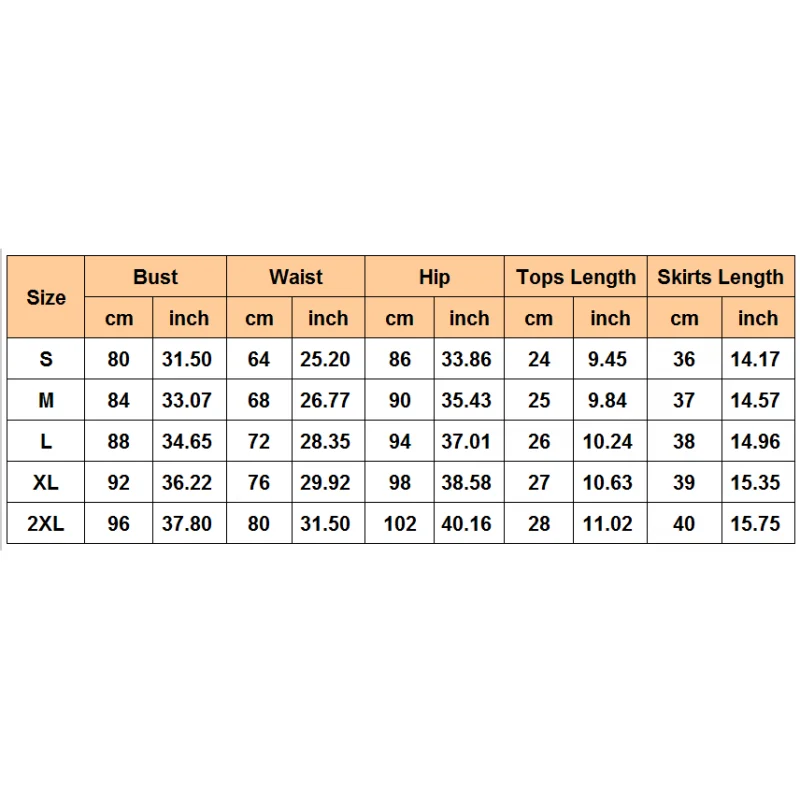 | Size | Bust | | Waist | | Hip | | Tops Length | | Skirts Length | |
|---|---|---|---|---|---|---|---|---|---|---|
| | cm | inch | cm | inch | cm | inch | cm | inch | cm | inch |
| S | 80 | 31.50 | 64 | 25.20 | 86 | 33.86 | 24 | 9.45 | 36 | 14.17 |
| M | 84 | 33.07 | 68 | 26.77 | 90 | 35.43 | 25 | 9.84 | 37 | 14.57 |
| L | 88 | 34.65 | 72 | 28.35 | 94 | 37.01 | 26 | 10.24 | 38 | 14.96 |
| XL | 92 | 36.22 | 76 | 29.92 | 98 | 38.58 | 27 | 10.63 | 39 | 15.35 |
| 2XL | 96 | 37.80 | 80 | 31.50 | 102 | 40.16 | 28 | 11.02 | 40 | 15.75 |